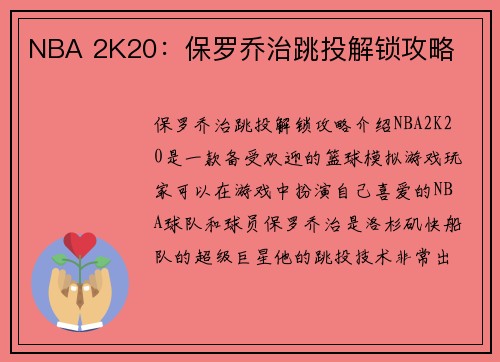 NBA 2K20：保罗乔治跳投解锁攻略

保罗乔治跳投解锁攻略介绍NBA2K20是一款备受欢迎的篮球模拟游戏玩家可以在游戏中扮演自己喜爱的NBA球队和球员保罗乔治是洛杉矶快船队的超级巨星他的跳投技术非常出